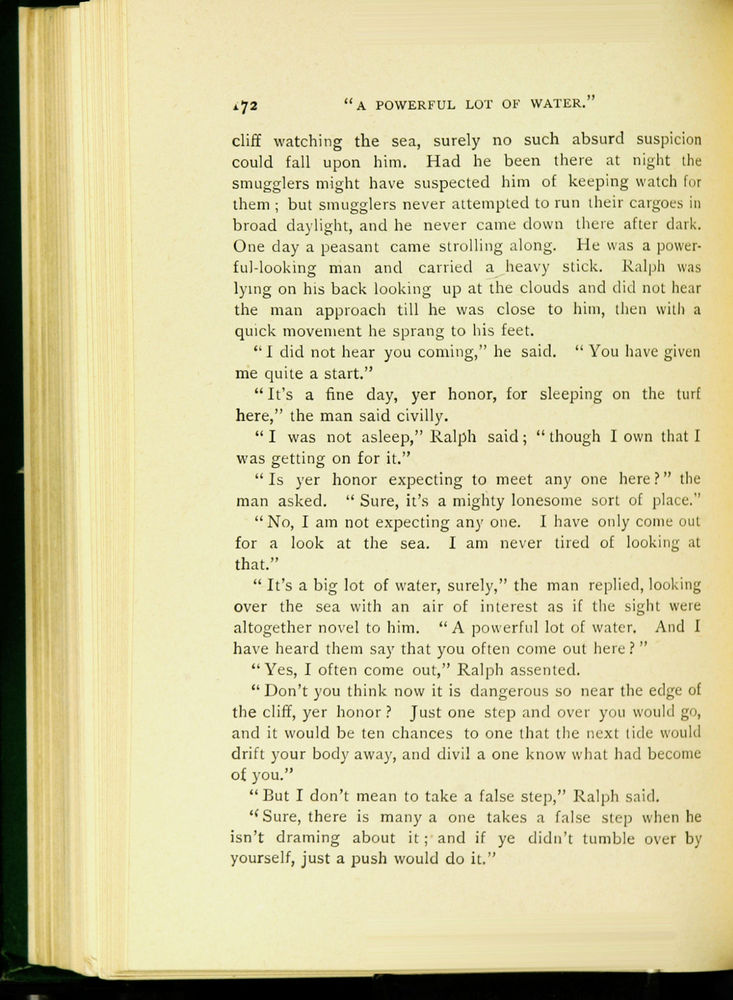 172 "A POWERFUL LOT OF WATER."

cliff watching the sea, surely no such absurd suspicion could fall upon him. Had he been there at night the smugglers might have suspected him of keeping watch for them; but smugglers never attempted to run their cargoes in broad daylight, and he never came down there after dark. One day a peasant came strolling along. He was a powerful-looking man and carried a heavy stick. Ralph was lying on his back looking up at the clouds and did not hear the man approach till he was close to him, then with a quick movement he sprang to his feet.

"I did not hear you coming," he said. "You have given me quite a start."

"It's a fine day, yer honor, for sleeping on the turf here," the man said civilly.

"I was not asleep," Ralph said; "though I own that I was getting on for it."

"Is yer honor expecting to meet any one here?" the man asked. "Sure, it's a mighty lonesome sort of place."

"No, I am not expecting any one. I have only come out for a look at the sea. I am never tired of looking at that."

"It's a big lot of water, surely," the man replied, looking over the sea with an air of interest as if the sight were altogether novel to him. "A powerful lot of water. And I have heard them say that you often come out here?"

"Yes, I often come out," Ralph assented.

"Don't you think now it is dangerous so near the edge of the cliff, yer honor? Just one step and over you would go, and it would be ten chances to one that the next tide would drift your body away, and divil a one know what had become of you."

"But I don't mean to take a false step," Ralph said.

"Sure, there is many a one takes a false step when he isn't draming about it; and if ye didn't tumble over by yourself, just a push would do it."